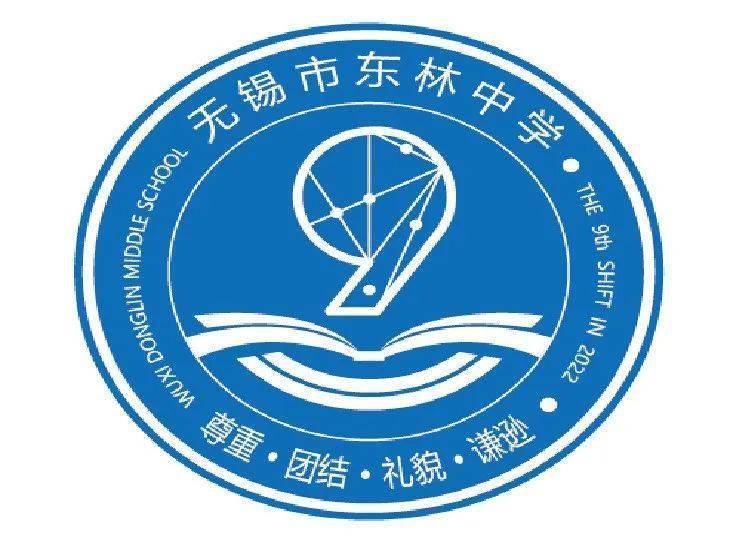 无锡市东林中学

WUXI DONGLIN MIDDLE SCHOOL

THE 9th SHIFT IN 2022

尊重·团结·礼貌·谦逊